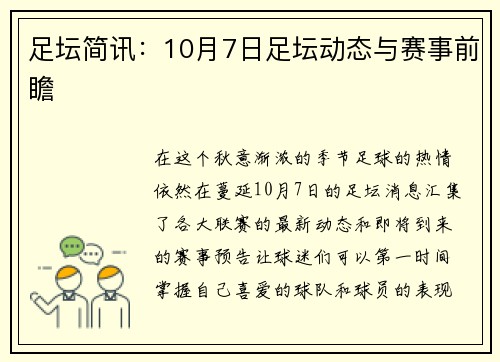 足坛简讯：10月7日足坛动态与赛事前瞻

在这个秋意渐浓的季节足球的热情依然在蔓延10月7日的足坛消息汇集了各大联赛的最新动态和即将到来的赛事预告让球迷们可以第一时间掌握自己喜爱的球队和球员的表现